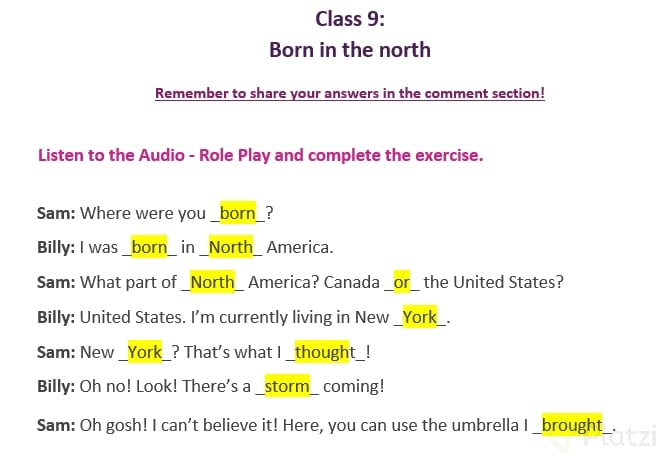 Class 9:
Born in the north

Remember to share your answers in the comment section!

Listen to the Audio - Role Play and complete the exercise.

Sam: Where were you _born_?

Billy: I was _born_ in _North_ America.

Sam: What part of _North_ America? Canada _or_ the United States?

Billy: United States. I'm currently living in New _York_.

Sam: New _York_? That's what I _thought_!

Billy: Oh no! Look! There's a _storm_ coming!

Sam: Oh gosh! I can't believe it! Here, you can use the umbrella I _brought_.

Platzi